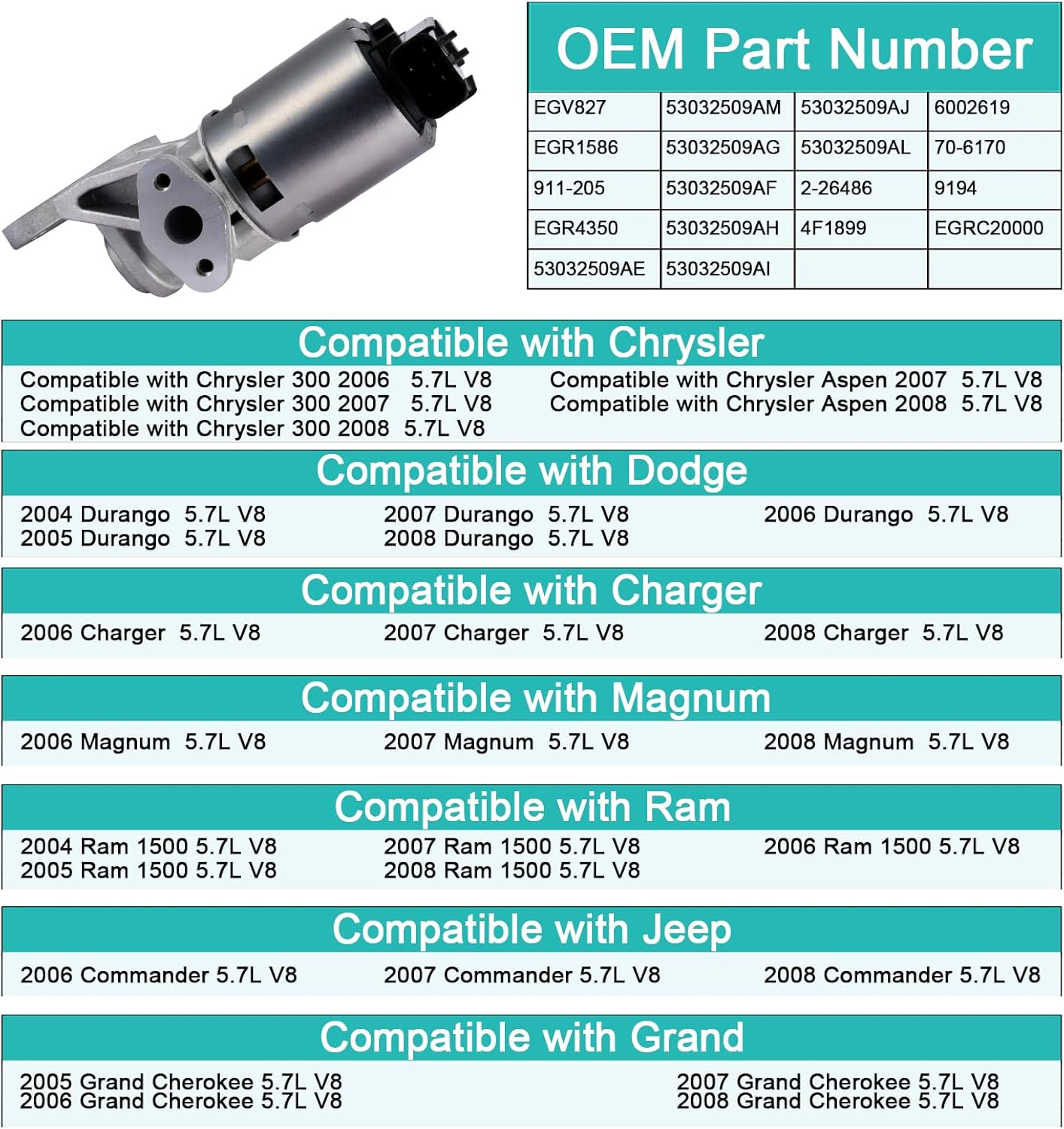 OEM Part Number

| EGV827 | 53032509AM | 53032509AJ | 6002619 |
|---|---|---|---|
| EGR1586 | 53032509AG | 53032509AL | 70-6170 |
| 911-205 | 53032509AF | 2-26486 | 9194 |
| EGR4350 | 53032509AH | 4F1899 | EGRC20000 |
| 53032509AE | 53032509AI | | |

Compatible with Chrysler

Compatible with Chrysler 300 2006 5.7L V8
Compatible with Chrysler 300 2007 5.7L V8
Compatible with Chrysler 300 2008 5.7L V8

Compatible with Chrysler Aspen 2007 5.7L V8
Compatible with Chrysler Aspen 2008 5.7L V8

Compatible with Dodge

2004 Durango 5.7L V8
2005 Durango 5.7L V8

2007 Durango 5.7L V8
2008 Durango 5.7L V8

2006 Durango 5.7L V8

Compatible with Charger

2006 Charger 5.7L V8

2007 Charger 5.7L V8

2008 Charger 5.7L V8

Compatible with Magnum

2006 Magnum 5.7L V8

2007 Magnum 5.7L V8

2008 Magnum 5.7L V8

Compatible with Ram

2004 Ram 1500 5.7L V8
2005 Ram 1500 5.7L V8

2007 Ram 1500 5.7L V8
2008 Ram 1500 5.7L V8

2006 Ram 1500 5.7L V8

Compatible with Jeep

2006 Commander 5.7L V8

2007 Commander 5.7L V8

2008 Commander 5.7L V8

Compatible with Grand

2005 Grand Cherokee 5.7L V8
2006 Grand Cherokee 5.7L V8

2007 Grand Cherokee 5.7L V8
2008 Grand Cherokee 5.7L V8